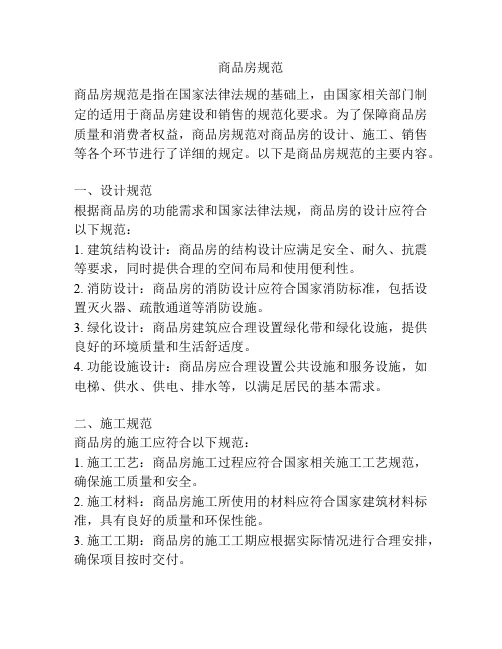 商品房规范

商品房规范是指在国家法律法规的基础上，由国家相关部门制定的适用于商品房建设和销售的规范化要求。为了保障商品房质量和消费者权益，商品房规范对商品房的设计、施工、销售等各个环节进行了详细的规定。以下是商品房规范的主要内容。

一、设计规范
根据商品房的功能需求和国家法律法规，商品房的设计应符合以下规范：
1. 建筑结构设计：商品房的结构设计应满足安全、耐久、抗震等要求，同时提供合理的空间布局和使用便利性。
2. 消防设计：商品房的消防设计应符合国家消防标准，包括设置灭火器、疏散通道等消防设施。
3. 绿化设计：商品房建筑应合理设置绿化带和绿化设施，提供良好的环境质量和生活舒适度。
4. 功能设施设计：商品房应合理设置公共设施和服务设施，如电梯、供水、供电、排水等，以满足居民的基本需求。

二、施工规范
商品房的施工应符合以下规范：
1. 施工工艺：商品房施工过程应符合国家相关施工工艺规范，确保施工质量和安全。
2. 施工材料：商品房施工所使用的材料应符合国家建筑材料标准，具有良好的质量和环保性能。
3. 施工工期：商品房的施工工期应根据实际情况进行合理安排，确保项目按时交付。